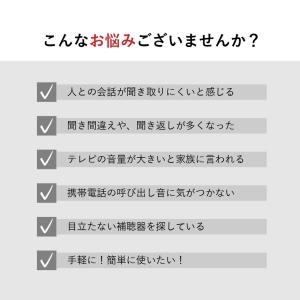 こんなお悩みございませんか？

人との会話が聞き取りにくいと感じる

聞き間違えや、聞き返しが多くなった

テレビの音量が大きいと家族に言われる

携帯電話の呼び出し音に気がつかない

目立たない補聴器を探している

手軽に！簡単に使いたい！